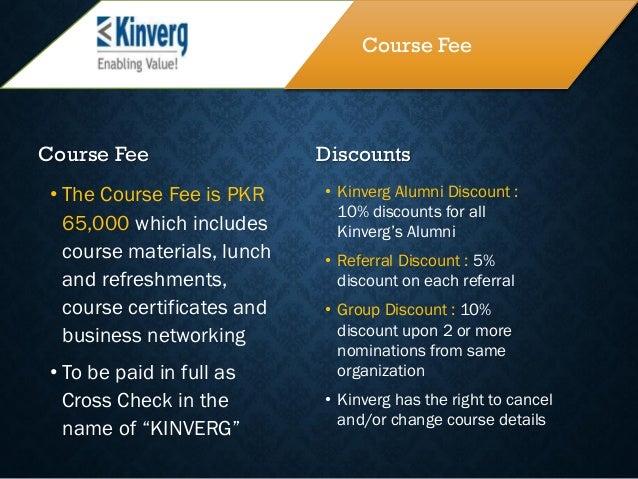 Kinverg
Enabling Value!

Course Fee

Course Fee

• The Course Fee is PKR 65,000 which includes course materials, lunch and refreshments, course certificates and business networking

• To be paid in full as Cross Check in the name of "KINVERG"

Discounts

• Kinverg Alumni Discount : 10% discounts for all Kinverg's Alumni

• Referral Discount : 5% discount on each referral

• Group Discount : 10% discount upon 2 or more nominations from same organization

• Kinverg has the right to cancel and/or change course details